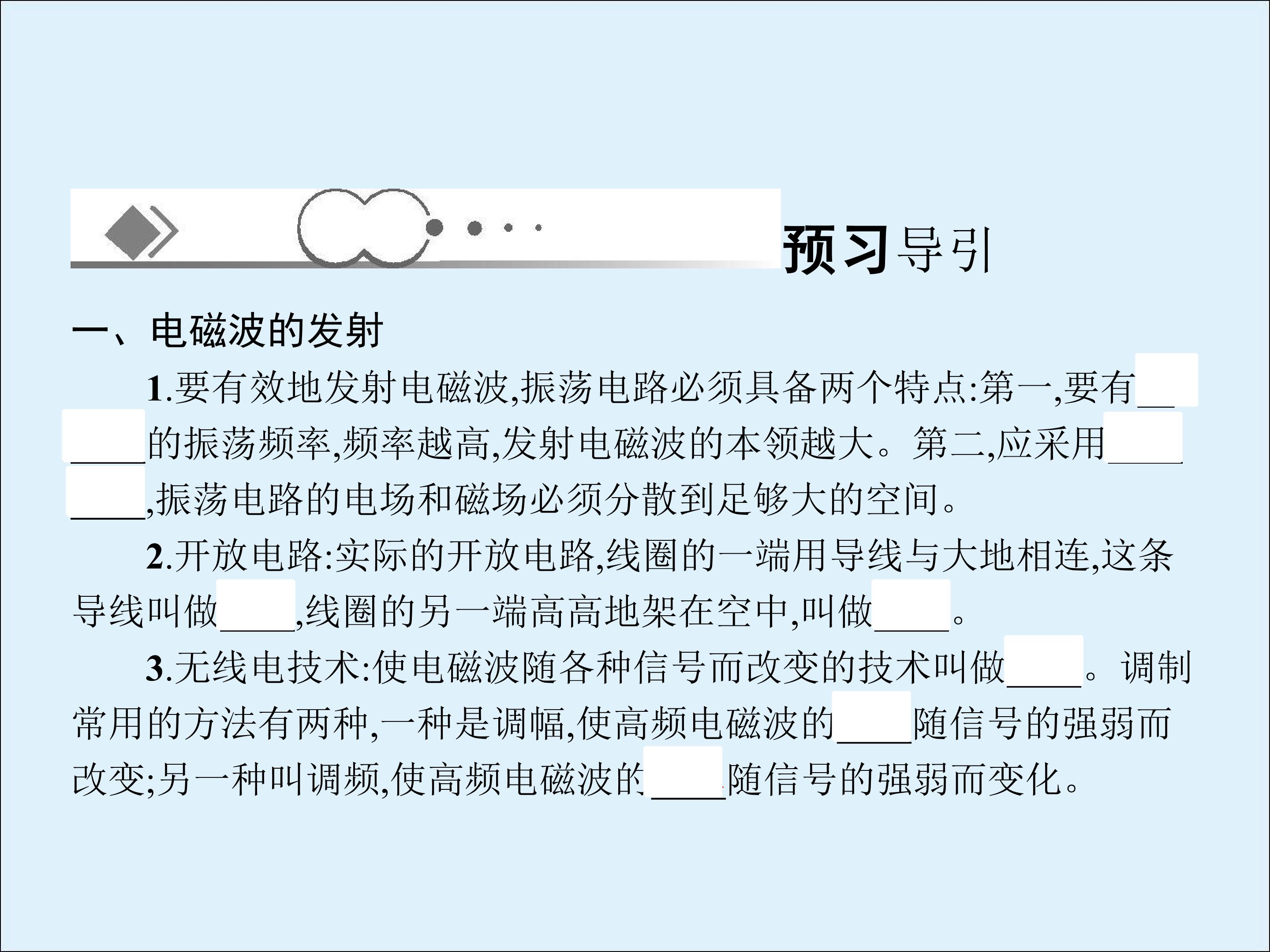 预习导引

一、电磁波的发射

1.要有效地发射电磁波,振荡电路必须具备两个特点:第一,要有____的振荡频率,频率越高,发射电磁波的本领越大。第二,应采用____,振荡电路的电场和磁场必须分散到足够大的空间。

2.开放电路:实际的开放电路,线圈的一端用导线与大地相连,这条导线叫做____,线圈的另一端高高地架在空中,叫做____。

3.无线电技术:使电磁波随各种信号而改变的技术叫做____。调制常用的方法有两种,一种是调幅,使高频电磁波的____随信号的强弱而改变;另一种叫调频,使高频电磁波的____随信号的强弱而变化。